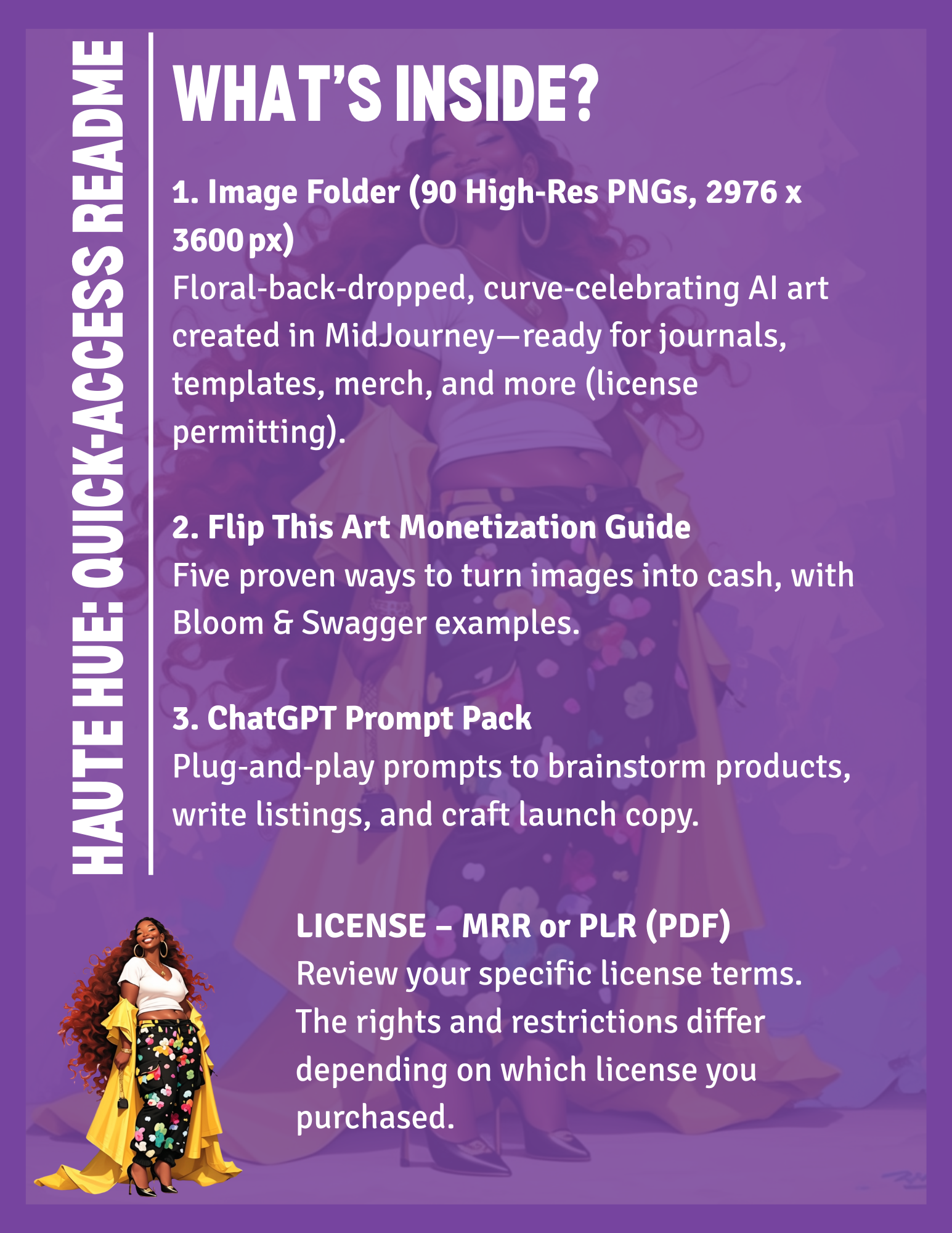 HAUTE HUE: QUICK-ACCESS README

WHAT'S INSIDE?

1. Image Folder (90 High-Res PNGs, 2976 x 3600 px)
Floral-back-dropped, curve-celebrating AI art created in MidJourney—ready for journals, templates, merch, and more (license permitting).

2. Flip This Art Monetization Guide
Five proven ways to turn images into cash, with Bloom & Swagger examples.

3. ChatGPT Prompt Pack
Plug-and-play prompts to brainstorm products, write listings, and craft launch copy.

LICENSE – MRR or PLR (PDF)
Review your specific license terms. The rights and restrictions differ depending on which license you purchased.